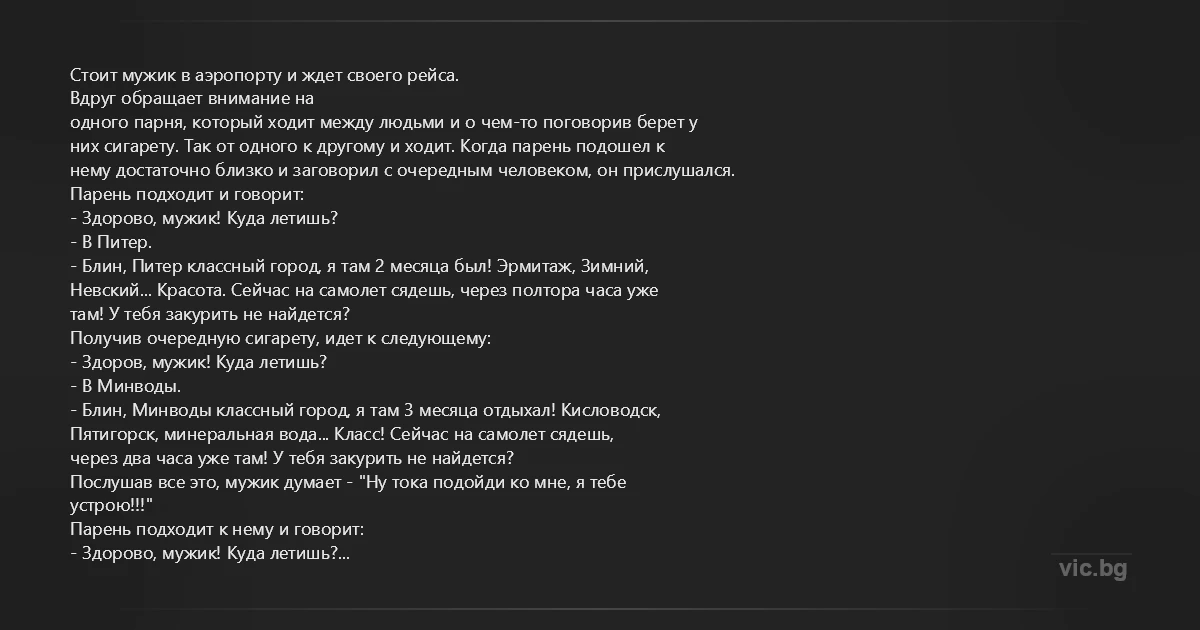 Стоит мужик в аэропорту и ждет своего рейса.
Вдруг обращает внимание на
одного парня, который ходит между людьми и о чем-то поговорив берет у них сигарету. Так от одного к другому и ходит. Когда парень подошел к нему достаточно близко и заговорил с очередным человеком, он прислушался.
Парень подходит и говорит:
- Здорово, мужик! Куда летишь?
- В Питер.
- Блин, Питер классный город, я там 2 месяца был! Эрмитаж, Зимний, Невский... Красота. Сейчас на самолет сядешь, через полтора часа уже там! У тебя закурить не найдется?
Получив очередную сигарету, идет к следующему:
- Здоров, мужик! Куда летишь?
- В Минводы.
- Блин, Минводы классный город, я там 3 месяца отдыхал! Кисловодск, Пятигорск, минеральная вода... Класс! Сейчас на самолет сядешь, через два часа уже там! У тебя закурить не найдется?
Послушав все это, мужик думает - "Ну тока подойди ко мне, я тебе устрою!!!"
Парень подходит к нему и говорит:
- Здорово, мужик! Куда летишь?...

vic.bg